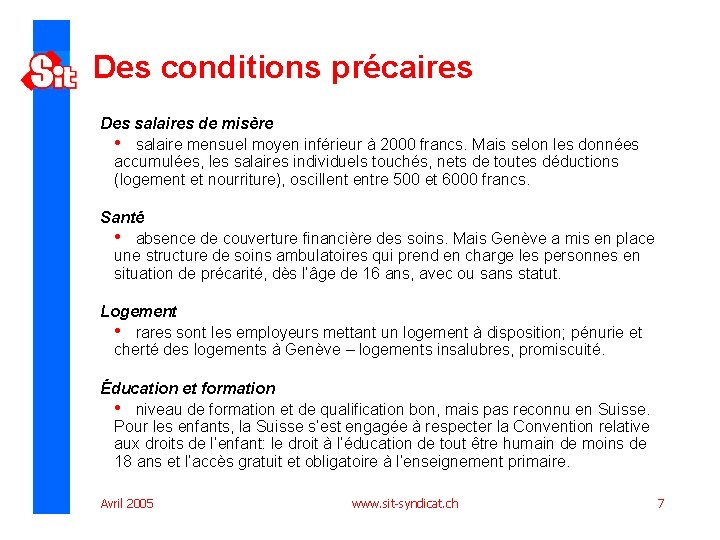 Sit

Des conditions précaires

Des salaires de misère
• salaire mensuel moyen inférieur à 2000 francs. Mais selon les données accumulées, les salaires individuels touchés, nets de toutes déductions (logement et nourriture), oscillent entre 500 et 6000 francs.

Santé
• absence de couverture financière des soins. Mais Genève a mis en place une structure de soins ambulatoires qui prend en charge les personnes en situation de précarité, dès l'âge de 16 ans, avec ou sans statut.

Logement
• rares sont les employeurs mettant un logement à disposition; pénurie et cherté des logements à Genève – logements insalubres, promiscuité.

Éducation et formation
• niveau de formation et de qualification bon, mais pas reconnu en Suisse. Pour les enfants, la Suisse s'est engagée à respecter la Convention relative aux droits de l'enfant: le droit à l'éducation de tout être humain de moins de 18 ans et l'accès gratuit et obligatoire à l'enseignement primaire.

Avril 2005 www.sit-syndicat.ch 7